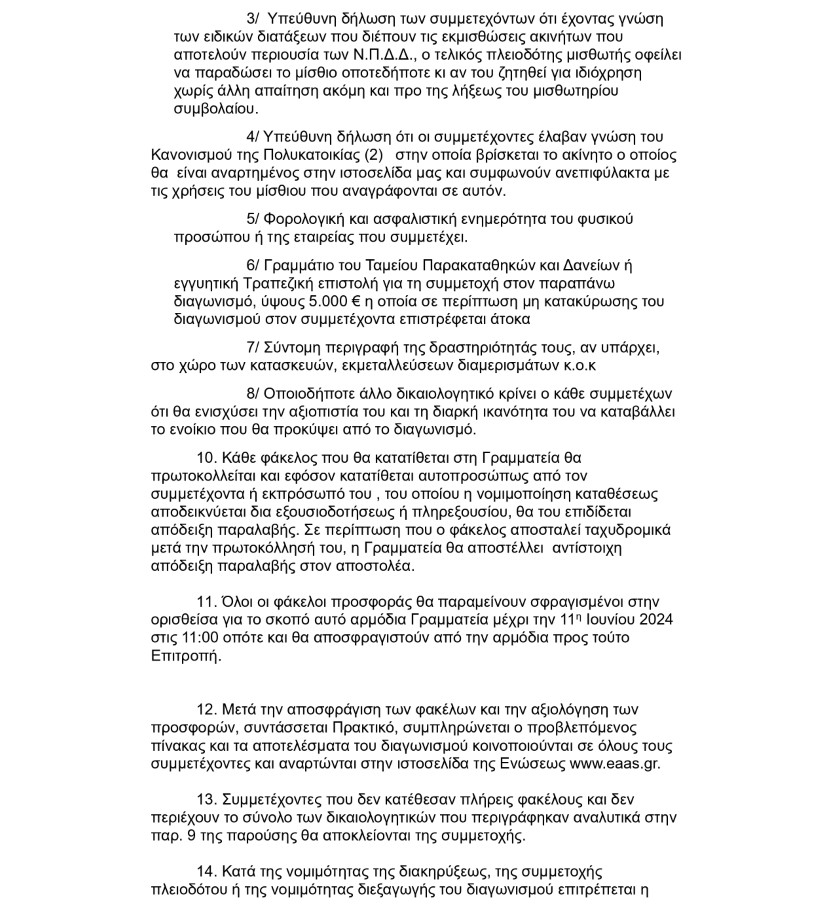 3/ Υπεύθυνη δήλωση των συμμετεχόντων ότι έχοντας γνώση των ειδικών διατάξεων που διέπουν τις εκμισθώσεις ακινήτων που αποτελούν περιουσία των Ν.Π.Δ.Δ., ο τελικός πλειοδότης μισθωτής οφείλει να παραδώσει το μίσθιο οποτεδήποτε κι αν του ζητηθεί για ιδιόχρηση χωρίς άλλη απαίτηση ακόμη και προ της λήξεως του μισθωτηρίου συμβολαίου.

4/ Υπεύθυνη δήλωση ότι οι συμμετέχοντες έλαβαν γνώση του Κανονισμού της Πολυκατοικίας (2) στην οποία βρίσκεται το ακίνητο ο οποίος θα είναι αναρτημένος στην ιστοσελίδα μας και συμφωνούν ανεπιφύλακτα με τις χρήσεις του μίσθιου που αναγράφονται σε αυτόν.

5/ Φορολογική και ασφαλιστική ενημερότητα του φυσικού προσώπου ή της εταιρείας που συμμετέχει.

6/ Γραμμάτιο του Ταμείου Παρακαταθηκών και Δανείων ή εγγυητική Τραπεζική επιστολή για τη συμμετοχή στον παραπάνω διαγωνισμό, ύψους 5.000 € η οποία σε περίπτωση μη κατακύρωσης του διαγωνισμού στον συμμετέχοντα επιστρέφεται άτοκα

7/ Σύντομη περιγραφή της δραστηριότητάς τους, αν υπάρχει, στο χώρο των κατασκευών, εκμεταλλεύσεων διαμερισμάτων κ.ο.κ

8/ Οποιοδήποτε άλλο δικαιολογητικό κρίνει ο κάθε συμμετέχων ότι θα ενισχύσει την αξιοπιστία του και τη διαρκή ικανότητα του να καταβάλλει το ενοίκιο που θα προκύψει από το διαγωνισμό.

10. Κάθε φάκελος που θα κατατίθεται στη Γραμματεία θα πρωτοκολλείται και εφόσον κατατίθεται αυτοπροσώπως από τον συμμετέχοντα ή εκπρόσωπό του , του οποίου η νομιμοποίηση καταθέσεως αποδεικνύεται δια εξουσιοδοτήσεως ή πληρεξουσίου, θα του επιδίδεται απόδειξη παραλαβής. Σε περίπτωση που ο φάκελος αποσταλεί ταχυδρομικά μετά την πρωτοκόλλησή του, η Γραμματεία θα αποστέλλει αντίστοιχη απόδειξη παραλαβής στον αποστολέα.

11. Όλοι οι φάκελοι προσφοράς θα παραμείνουν σφραγισμένοι στην ορισθείσα για το σκοπό αυτό αρμόδια Γραμματεία μέχρι την 11η Ιουνίου 2024 στις 11:00 οπότε και θα αποσφραγιστούν από την αρμόδια προς τούτο Επιτροπή.

12. Μετά την αποσφράγιση των φακέλων και την αξιολόγηση των προσφορών, συντάσσεται Πρακτικό, συμπληρώνεται ο προβλεπόμενος πίνακας και τα αποτελέσματα του διαγωνισμού κοινοποιούνται σε όλους τους συμμετέχοντες και αναρτώνται στην ιστοσελίδα της Ενώσεως www.eaas.gr.

13. Συμμετέχοντες που δεν κατέθεσαν πλήρεις φακέλους και δεν περιέχουν το σύνολο των δικαιολογητικών που περιγράφηκαν αναλυτικά στην παρ. 9 της παρούσης θα αποκλείονται της συμμετοχής.

14. Κατά της νομιμότητας της διακηρύξεως, της συμμετοχής πλειοδότου ή της νομιμότητας διεξαγωγής του διαγωνισμού επιτρέπεται η